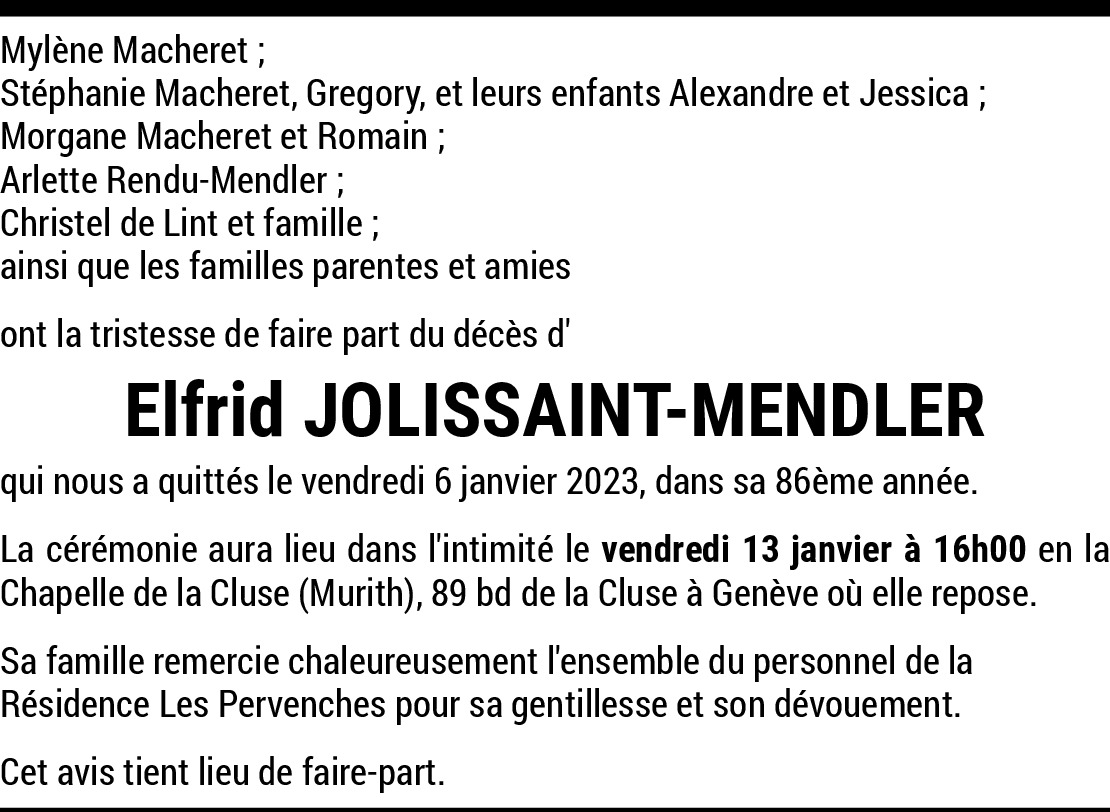 Mylène Macheret ;
Stéphanie Macheret, Gregory, et leurs enfants Alexandre et Jessica ;
Morgane Macheret et Romain ;
Arlette Rendu-Mendler ;
Christel de Lint et famille ;
ainsi que les familles parentes et amies

ont la tristesse de faire part du décès d'

Elfrid JOLISSAINT-MENDLER

qui nous a quittés le vendredi 6 janvier 2023, dans sa 86ème année.

La cérémonie aura lieu dans l'intimité le vendredi 13 janvier à 16h00 en la Chapelle de la Cluse (Murith), 89 bd de la Cluse à Genève où elle repose.

Sa famille remercie chaleureusement l'ensemble du personnel de la Résidence Les Pervenches pour sa gentillesse et son dévouement.

Cet avis tient lieu de faire-part.